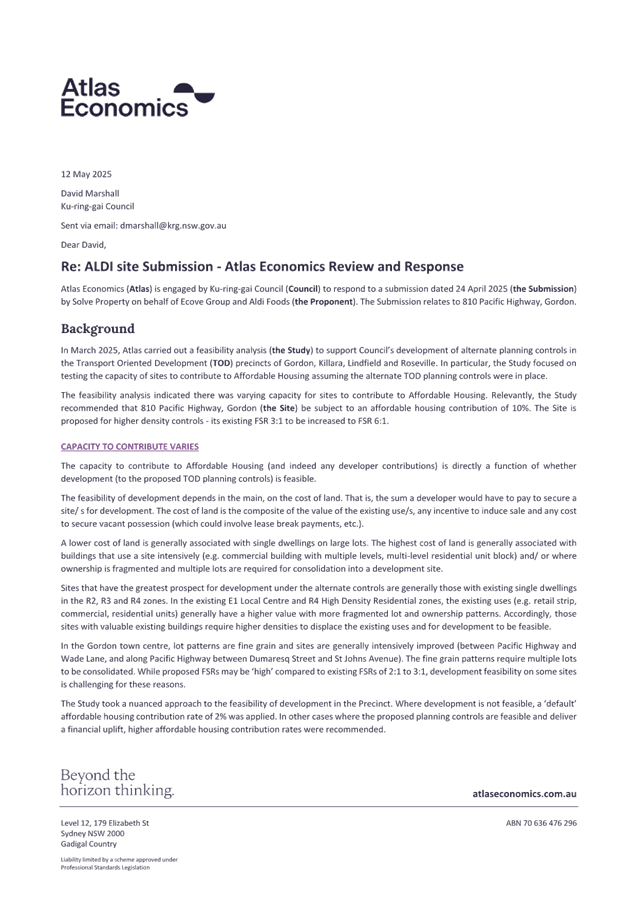 Atlas Economics

12 May 2025

David Marshall
Ku-ring-gai Council

Sent via email: dmarshall@krg.nsw.gov.au

Dear David,

Re: ALDI site Submission - Atlas Economics Review and Response

Atlas Economics (Atlas) is engaged by Ku-ring-gai Council (Council) to respond to a submission dated 24 April 2025 (the Submission) by Solve Property on behalf of Ecove Group and Aldi Foods (the Proponent). The Submission relates to 810 Pacific Highway, Gordon.

Background

In March 2025, Atlas carried out a feasibility analysis (the Study) to support Council's development of alternate planning controls in the Transport Oriented Development (TOD) precincts of Gordon, Killara, Lindfield and Roseville. In particular, the Study focused on testing the capacity of sites to contribute to Affordable Housing assuming the alternate TOD planning controls were in place.

The feasibility analysis indicated there was varying capacity for sites to contribute to Affordable Housing. Relevantly, the Study recommended that 810 Pacific Highway, Gordon (the Site) be subject to an affordable housing contribution of 10%. The Site is proposed for higher density controls - its existing FSR 3:1 to be increased to FSR 6:1.

CAPACITY TO CONTRIBUTE VARIES

The capacity to contribute to Affordable Housing (and indeed any developer contributions) is directly a function of whether development (to the proposed TOD planning controls) is feasible.

The feasibility of development depends in the main, on the cost of land. That is, the sum a developer would have to pay to secure a site/ s for development. The cost of land is the composite of the value of the existing use/s, any incentive to induce sale and any cost to secure vacant possession (which could involve lease break payments, etc.).

A lower cost of land is generally associated with single dwellings on large lots. The highest cost of land is generally associated with buildings that use a site intensively (e.g. commercial building with multiple levels, multi-level residential unit block) and/ or where ownership is fragmented and multiple lots are required for consolidation into a development site.

Sites that have the greatest prospect for development under the alternate controls are generally those with existing single dwellings in the R2, R3 and R4 zones. In the existing E1 Local Centre and R4 High Density Residential zones, the existing uses (e.g. retail strip, commercial, residential units) generally have a higher value with more fragmented lot and ownership patterns. Accordingly, those sites with valuable existing buildings require higher densities to displace the existing uses and for development to be feasible.

In the Gordon town centre, lot patterns are fine grain and sites are generally intensively improved (between Pacific Highway and Wade Lane, and along Pacific Highway between Dumaresq Street and St Johns Avenue). The fine grain patterns require multiple lots to be consolidated. While proposed FSRs may be 'high' compared to existing FSRs of 2:1 to 3:1, development feasibility on some sites is challenging for these reasons.

The Study took a nuanced approach to the feasibility of development in the Precinct. Where development is not feasible, a 'default' affordable housing contribution rate of 2% was applied. In other cases where the proposed planning controls are feasible and deliver a financial uplift, higher affordable housing contribution rates were recommended.

Beyond the horizon thinking.

atlaseconomics.com.au

Level 12, 179 Elizabeth St
Sydney NSW 2000
Gadigal Country

ABN 70 636 476 296

Liability limited by a scheme approved under Professional Standards Legislation